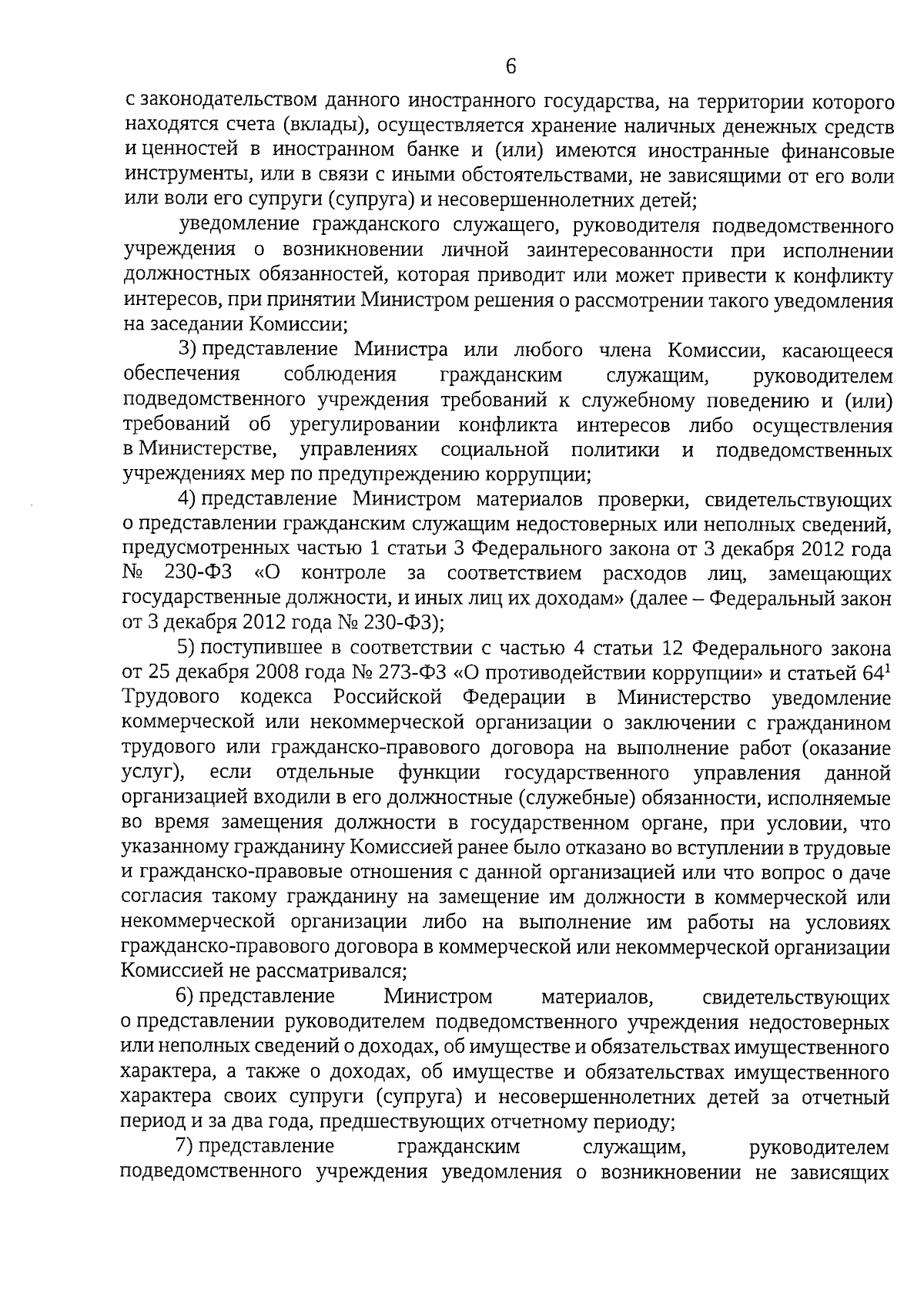 6

с законодательством данного иностранного государства, на территории которого находятся счета (вклады), осуществляется хранение наличных денежных средств и ценностей в иностранном банке и (или) имеются иностранные финансовые инструменты, или в связи с иными обстоятельствами, не зависящими от его воли или воли его супруги (супруга) и несовершеннолетних детей;

уведомление гражданского служащего, руководителя подведомственного учреждения о возникновении личной заинтересованности при исполнении должностных обязанностей, которая приводит или может привести к конфликту интересов, при принятии Министром решения о рассмотрении такого уведомления на заседании Комиссии;

3) представление Министра или любого члена Комиссии, касающееся обеспечения соблюдения гражданским служащим, руководителем подведомственного учреждения требований к служебному поведению и (или) требований об урегулировании конфликта интересов либо осуществления в Министерстве, управлениях социальной политики и подведомственных учреждениях мер по предупреждению коррупции;

4) представление Министром материалов проверки, свидетельствующих о представлении гражданским служащим недостоверных или неполных сведений, предусмотренных частью 1 статьи 3 Федерального закона от 3 декабря 2012 года № 230-ФЗ «О контроле за соответствием расходов лиц, замещающих государственные должности, и иных лиц их доходам» (далее – Федеральный закон от 3 декабря 2012 года № 230-ФЗ);

5) поступившее в соответствии с частью 4 статьи 12 Федерального закона от 25 декабря 2008 года № 273-ФЗ «О противодействии коррупции» и статьей $64^1$ Трудового кодекса Российской Федерации в Министерство уведомление коммерческой или некоммерческой организации о заключении с гражданином трудового или гражданско-правового договора на выполнение работ (оказание услуг), если отдельные функции государственного управления данной организацией входили в его должностные (служебные) обязанности, исполняемые во время замещения должности в государственном органе, при условии, что указанному гражданину Комиссией ранее было отказано во вступлении в трудовые и гражданско-правовые отношения с данной организацией или что вопрос о даче согласия такому гражданину на замещение им должности в коммерческой или некоммерческой организации либо на выполнение им работы на условиях гражданско-правового договора в коммерческой или некоммерческой организации Комиссией не рассматривался;

6) представление Министром материалов, свидетельствующих о представлении руководителем подведомственного учреждения недостоверных или неполных сведений о доходах, об имуществе и обязательствах имущественного характера, а также о доходах, об имуществе и обязательствах имущественного характера своих супруги (супруга) и несовершеннолетних детей за отчетный период и за два года, предшествующих отчетному периоду;

7) представление гражданским служащим, руководителем подведомственного учреждения уведомления о возникновении не зависящих